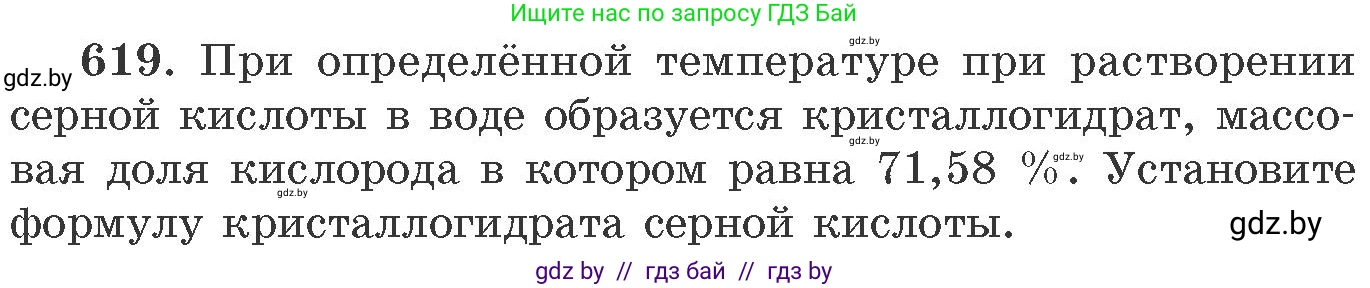 Ищите нас по запросу ГДЗ Бай

gdz.by

gdz.by 619. При определённой температуре при растворении серной кислоты в воде образуется кристаллогидрат, массовая доля кислорода в котором равна 71,58 %. Установите формулу кристаллогидрата серной кислоты.

gdz.by gdz.by gdz.by

gdz.by

gdz by // гдз бай // гдз by